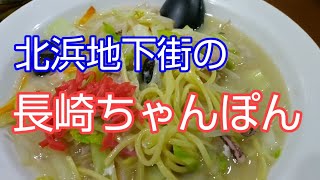 北浜地下街の

長崎ちゃんぽん